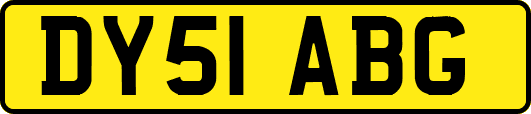 DY51 ABG